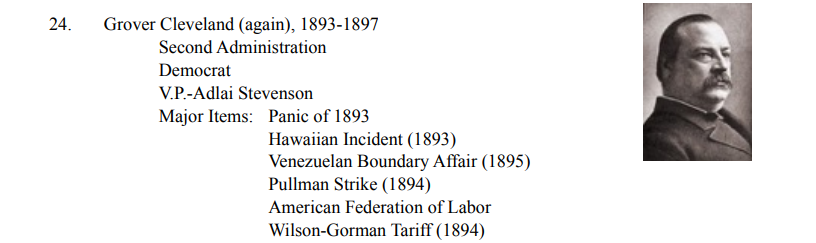 24. Grover Cleveland (again), 1893-1897
Second Administration
Democrat
V.P.-Adlai Stevenson
Major Items: Panic of 1893
Hawaiian Incident (1893)
Venezuelan Boundary Affair (1895)
Pullman Strike (1894)
American Federation of Labor
Wilson-Gorman Tariff (1894)